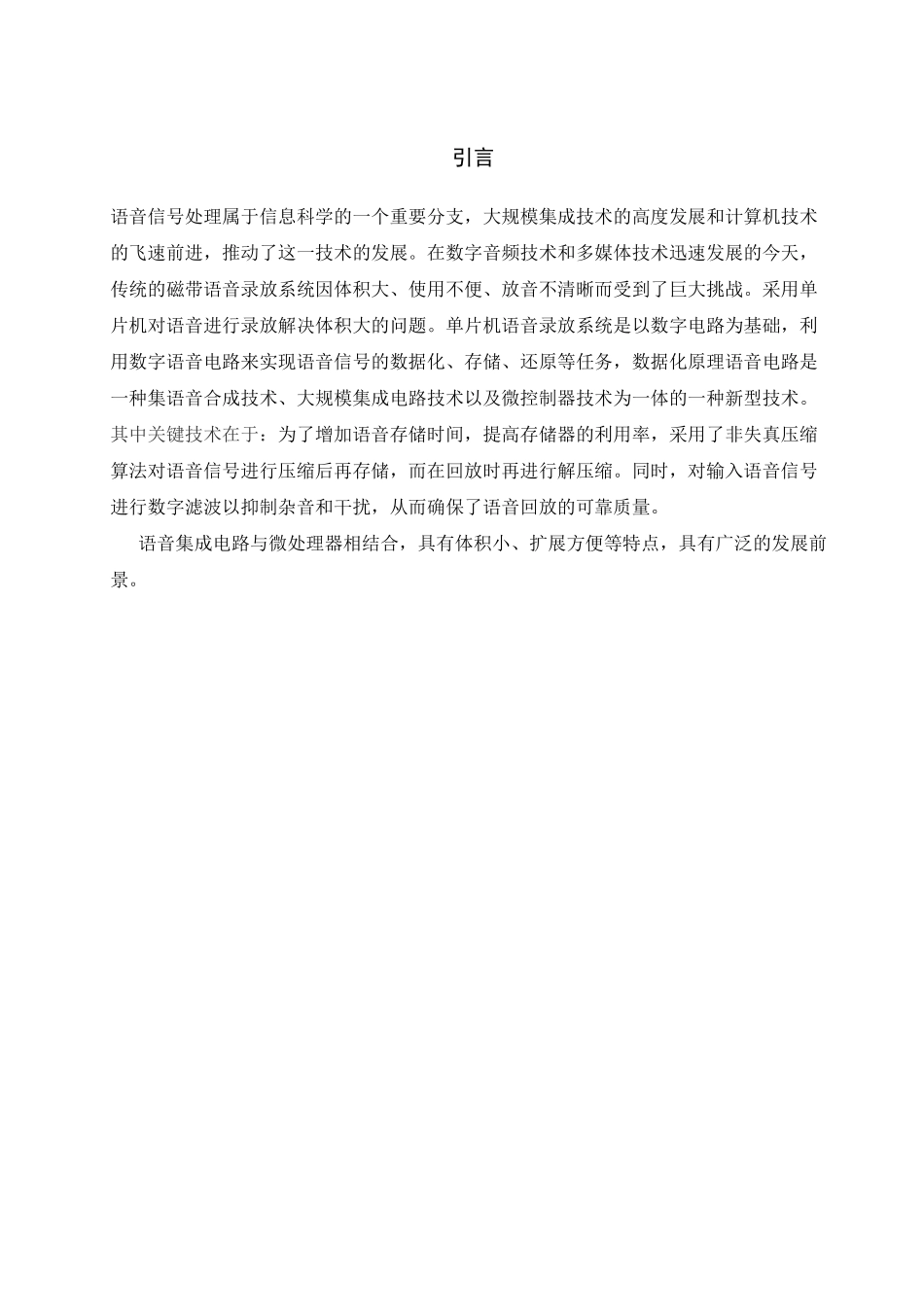 引言

语音信号处理属于信息科学的一个重要分支，大规模集成技术的高度发展和计算机技术的飞速前进，推动了这一技术的发展。在数字音频技术和多媒体技术迅速发展的今天，传统的磁带语音录放系统因体积大、使用不便、放音不清晰而受到了巨大挑战。采用单片机对语音进行录放解决体积大的问题。单片机语音录放系统是以数字电路为基础，利用数字语音电路来实现语音信号的数据化、存储、还原等任务，数据化原理语音电路是一种集语音合成技术、大规模集成电路技术以及微控制器技术为一体的一种新型技术。其中关键技术在于：为了增加语音存储时间，提高存储器的利用率，采用了非失真压缩算法对语音信号进行压缩后再存储，而在回放时再进行解压缩。同时，对输入语音信号进行数字滤波以抑制杂音和干扰，从而确保了语音回放的可靠质量。

语音集成电路与微处理器相结合，具有体积小、扩展方便等特点，具有广泛的发展前景。